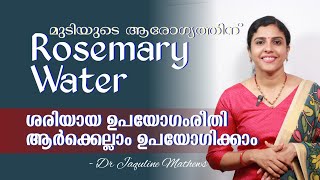 മുടിയുടെ ആരോഗ്യത്തിന്
Rosemary Water

ശരിയായ ഉപയോഗംരീതി
ആർക്കെല്ലാം ഉപയോഗിക്കാം

- Dr Jaquline Mathews